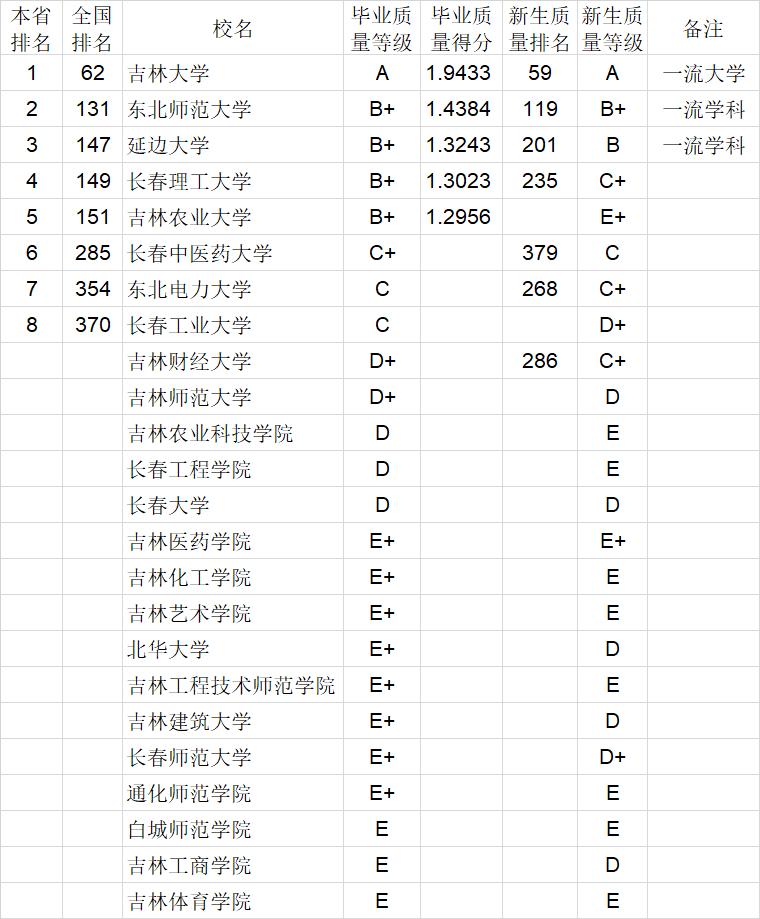 | 本省排名 | 全国排名 | 校名 | 毕业质量等级 | 毕业质量得分 | 新生质量排名 | 新生质量等级 | 备注 |
|---|---|---|---|---|---|---|---|
| 1 | 62 | 吉林大学 | A | 1.9433 | 59 | A | 一流大学 |
| 2 | 131 | 东北师范大学 | B+ | 1.4384 | 119 | B+ | 一流学科 |
| 3 | 147 | 延边大学 | B+ | 1.3243 | 201 | B | 一流学科 |
| 4 | 149 | 长春理工大学 | B+ | 1.3023 | 235 | C+ | |
| 5 | 151 | 吉林农业大学 | B+ | 1.2956 | | E+ | |
| 6 | 285 | 长春中医药大学 | C+ | | 379 | C | |
| 7 | 354 | 东北电力大学 | C | | 268 | C+ | |
| 8 | 370 | 长春工业大学 | C | | | D+ | |
| | | 吉林财经大学 | D+ | | 286 | C+ | |
| | | 吉林师范大学 | D+ | | | D | |
| | | 吉林农业科技学院 | D | | | E | |
| | | 长春工程学院 | D | | | E | |
| | | 长春大学 | D | | | D | |
| | | 吉林医药学院 | E+ | | | E+ | |
| | | 吉林化工学院 | E+ | | | E | |
| | | 吉林艺术学院 | E+ | | | E | |
| | | 北华大学 | E+ | | | D | |
| | | 吉林工程技术师范学院 | E+ | | | E | |
| | | 吉林建筑大学 | E+ | | | D | |
| | | 长春师范大学 | E+ | | | D+ | |
| | | 通化师范学院 | E+ | | | E | |
| | | 白城师范学院 | E | | | E | |
| | | 吉林工商学院 | E | | | D | |
| | | 吉林体育学院 | E | | | E | |